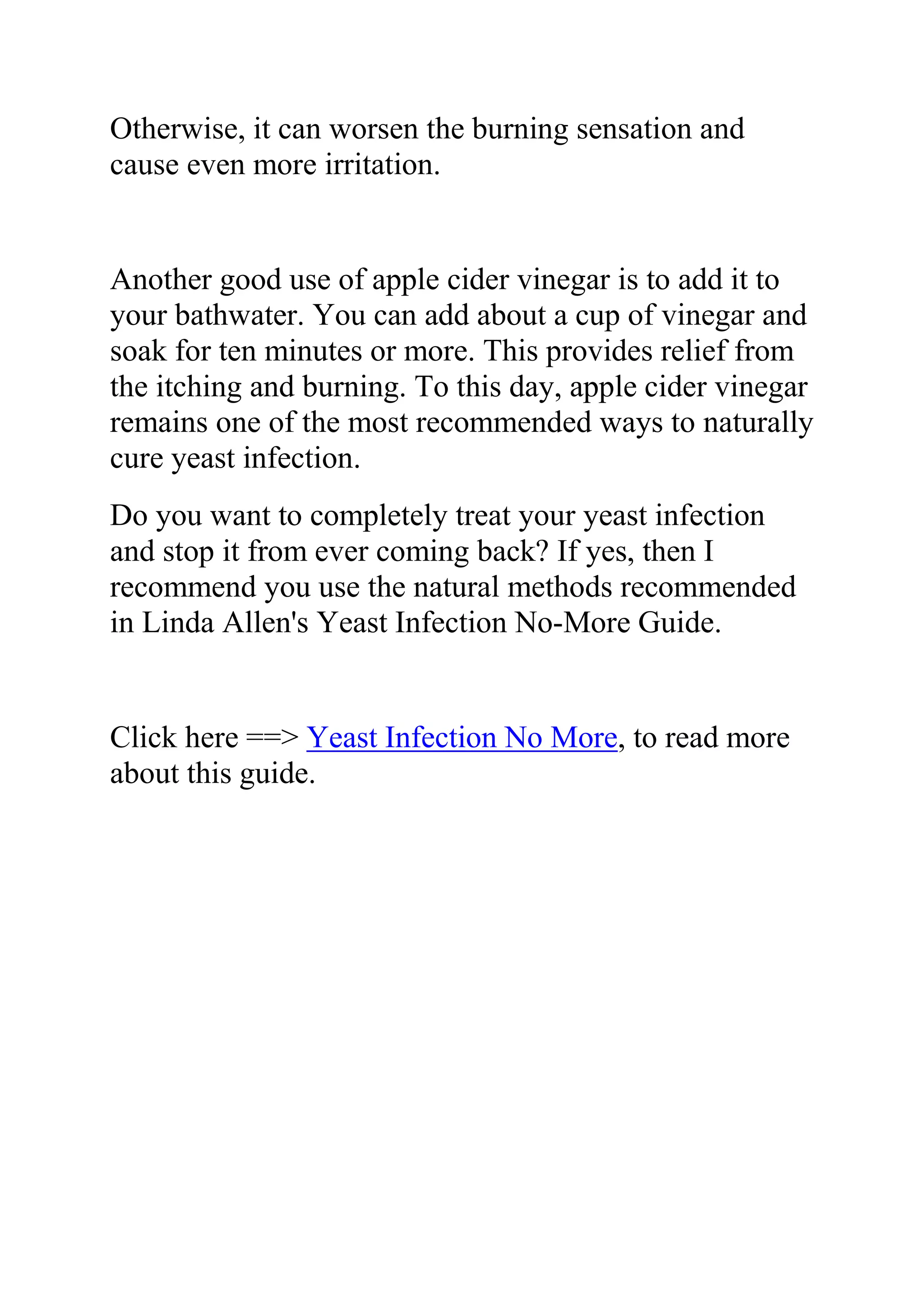 Otherwise, it can worsen the burning sensation and cause even more irritation.

Another good use of apple cider vinegar is to add it to your bathwater. You can add about a cup of vinegar and soak for ten minutes or more. This provides relief from the itching and burning. To this day, apple cider vinegar remains one of the most recommended ways to naturally cure yeast infection.

Do you want to completely treat your yeast infection and stop it from ever coming back? If yes, then I recommend you use the natural methods recommended in Linda Allen's Yeast Infection No-More Guide.

Click here ==> Yeast Infection No More, to read more about this guide.